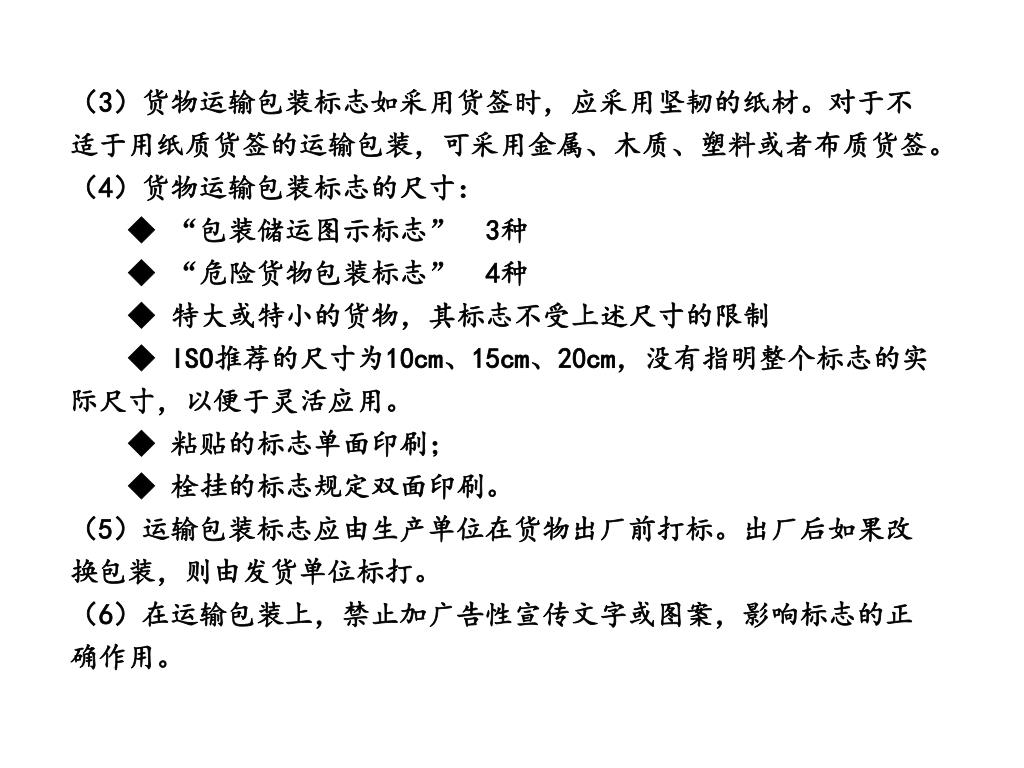 （3）货物运输包装标志如采用货签时，应采用坚韧的纸材。对于不适于用纸质货签的运输包装，可采用金属、木质、塑料或者布质货签。
（4）货物运输包装标志的尺寸：

◆ “包装储运图示标志”　3种

◆ “危险货物包装标志”　4种

◆ 特大或特小的货物，其标志不受上述尺寸的限制

◆ ISO推荐的尺寸为10cm、15cm、20cm，没有指明整个标志的实际尺寸，以便于灵活应用。

◆ 粘贴的标志单面印刷；

◆ 栓挂的标志规定双面印刷。

（5）运输包装标志应由生产单位在货物出厂前打标。出厂后如果改换包装，则由发货单位标打。
（6）在运输包装上，禁止加广告性宣传文字或图案，影响标志的正确作用。